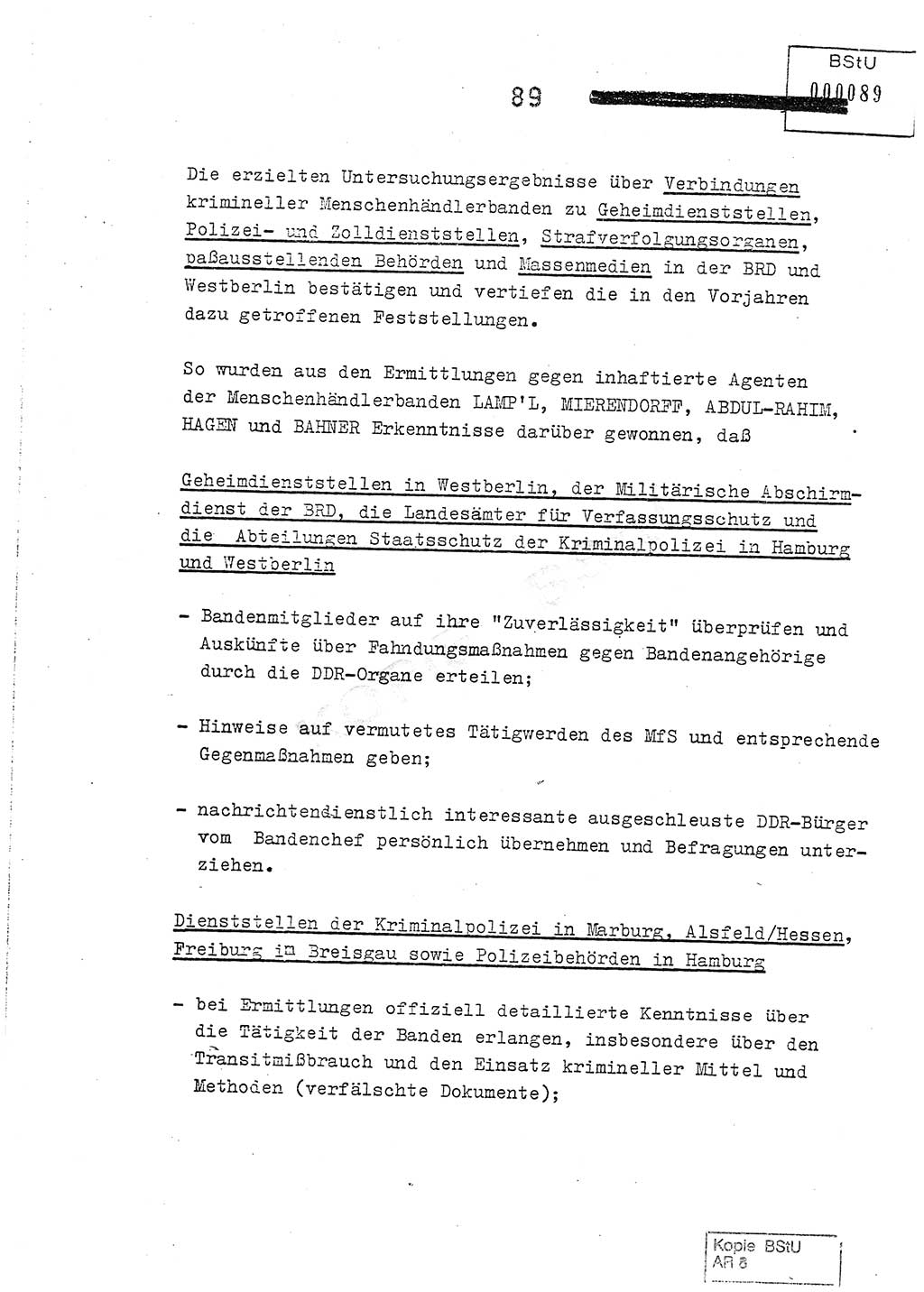 89

BStU
000089

Die erzielten Untersuchungsergebnisse über Verbindungen krimineller Menschenhändlerbanden zu Geheimdienststellen, Polizei- und Zolldienststellen, Strafverfolgungsorganen, paßausstellenden Behörden und Massenmedien in der BRD und Westberlin bestätigen und vertiefen die in den Vorjahren dazu getroffenen Feststellungen.

So wurden aus den Ermittlungen gegen inhaftierte Agenten der Menschenhändlerbanden LAMP'L, MIERENDORFF, ABDUL-RAHIM, HAGEN und BAHNER Erkenntnisse darüber gewonnen, daß

Geheimdienststellen in Westberlin, der Militärische Abschirmdienst der BRD, die Landesämter für Verfassungsschutz und die Abteilungen Staatsschutz der Kriminalpolizei in Hamburg und Westberlin

- Bandenmitglieder auf ihre "Zuverlässigkeit" überprüfen und Auskünfte über Fahndungsmaßnahmen gegen Bandenangehörige durch die DDR-Organe erteilen;

- Hinweise auf vermutetes Tätigwerden des MfS und entsprechende Gegenmaßnahmen geben;

- nachrichtendienstlich interessante ausgeschleuste DDR-Bürger vom Bandenchef persönlich übernehmen und Befragungen unterziehen.

Dienststellen der Kriminalpolizei in Marburg, Alsfeld/Hessen, Freiburg im Breisgau sowie Polizeibehörden in Hamburg

- bei Ermittlungen offiziell detaillierte Kenntnisse über die Tätigkeit der Banden erlangen, insbesondere über den Transitmißbrauch und den Einsatz krimineller Mittel und Methoden (verfälschte Dokumente);

Kopie BStU
AR 8